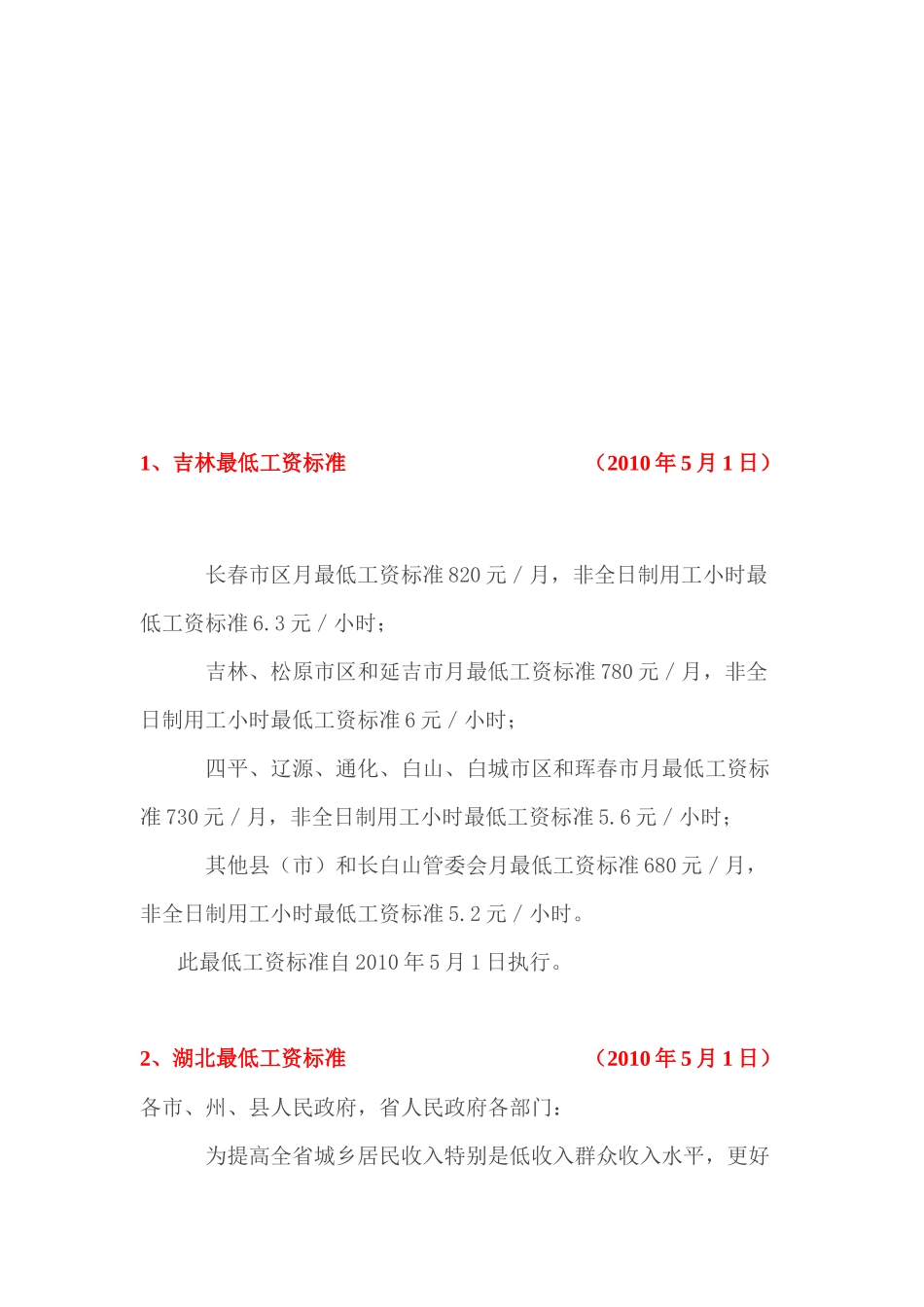 1、吉林最低工资标准　　　　　　　　　　（2010年5月1日）

长春市区月最低工资标准820元／月，非全日制用工小时最低工资标准6.3元／小时；

吉林、松原市区和延吉市月最低工资标准780元／月，非全日制用工小时最低工资标准6元／小时；

四平、辽源、通化、白山、白城市区和珲春市月最低工资标准730元／月，非全日制用工小时最低工资标准5.6元／小时；

其他县（市）和长白山管委会月最低工资标准680元／月，非全日制用工小时最低工资标准5.2元／小时。

此最低工资标准自2010年5月1日执行。

2、湖北最低工资标准　　　　　　　　　　（2010年5月1日）

各市、州、县人民政府，省人民政府各部门：

为提高全省城乡居民收入特别是低收入群众收入水平，更好